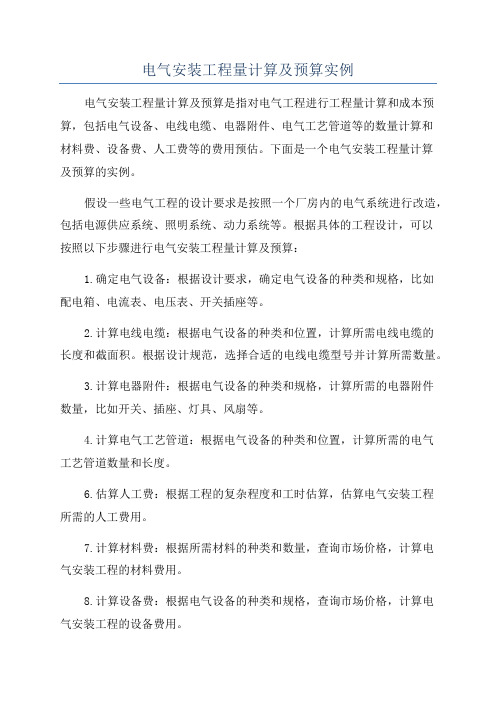 电气安装工程量计算及预算实例

电气安装工程量计算及预算是指对电气工程进行工程量计算和成本预算，包括电气设备、电线电缆、电器附件、电气工艺管道等的数量计算和材料费、设备费、人工费等的费用预估。下面是一个电气安装工程量计算及预算的实例。

假设一些电气工程的设计要求是按照一个厂房内的电气系统进行改造，包括电源供应系统、照明系统、动力系统等。根据具体的工程设计，可以按照以下步骤进行电气安装工程量计算及预算：

1.确定电气设备：根据设计要求，确定电气设备的种类和规格，比如配电箱、电流表、电压表、开关插座等。

2.计算电线电缆：根据电气设备的种类和位置，计算所需电线电缆的长度和截面积。根据设计规范，选择合适的电线电缆型号并计算所需数量。

3.计算电器附件：根据电气设备的种类和规格，计算所需的电器附件数量，比如开关、插座、灯具、风扇等。

4.计算电气工艺管道：根据电气设备的种类和位置，计算所需的电气工艺管道数量和长度。

6.估算人工费：根据工程的复杂程度和工时估算，估算电气安装工程所需的人工费用。

7.计算材料费：根据所需材料的种类和数量，查询市场价格，计算电气安装工程的材料费用。

8.计算设备费：根据电气设备的种类和规格，查询市场价格，计算电气安装工程的设备费用。